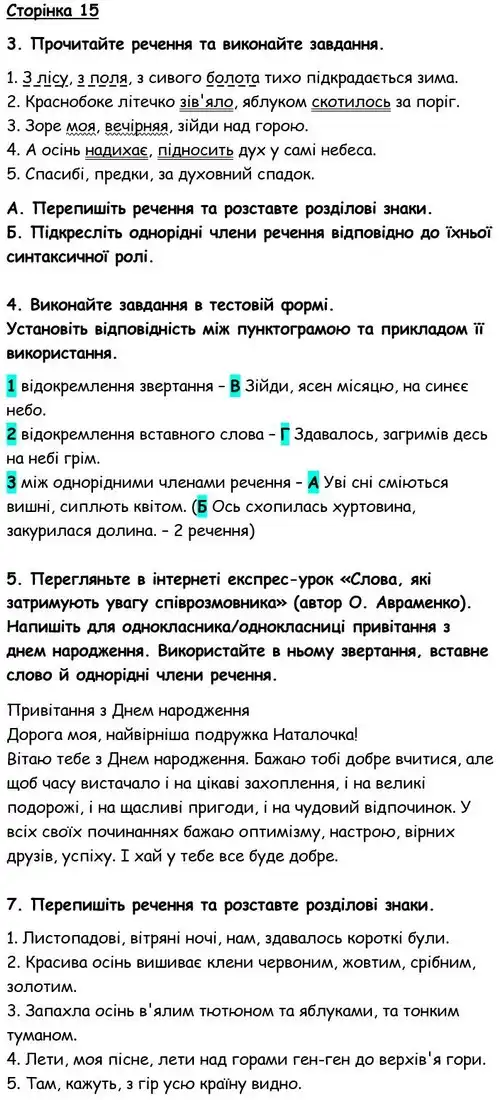 Сторінка 15

3. Прочитайте речення та виконайте завдання.

1. З лісу, з поля, з сивого болота тихо підкрадається зима.
2. Краснобоке літечко зів'яло, яблуком скотилось за поріг.
3. Зоре моя, вечірняя, зійди над горою.
4. А осінь надихає, підносить дух у самі небеса.
5. Спасибі, предки, за духовний спадок.

А. Перепишіть речення та розставте розділові знаки.
Б. Підкресліть однорідні члени речення відповідно до їхньої синтаксичної ролі.

4. Виконайте завдання в тестовій формі.
Установіть відповідність між пунктограмою та прикладом її використання.

1 відокремлення звертання – В Зійди, ясен місяцю, на синєє небо.
2 відокремлення вставного слова – Г Здавалось, загримів десь на небі грім.
3 між однорідними членами речення – А Уві сні сміються вишні, сиплють квітом. (Б Ось схопилась хуртовина, закурилася долина. – 2 речення)

5. Перегляньте в інтернеті експрес-урок «Слова, які затримують увагу співрозмовника» (автор О. Авраменко). Напишіть для однокласника/однокласниці привітання з днем народження. Використайте в ньому звертання, вставне слово й однорідні члени речення.

Привітання з Днем народження
Дорога моя, найвірніша подружка Наталочка!
Вітаю тебе з Днем народження. Бажаю тобі добре вчитися, але щоб часу вистачало і на цікаві захоплення, і на великі подорожі, і на щасливі пригоди, і на чудовий відпочинок. У всіх своїх починаннях бажаю оптимізму, настрою, вірних друзів, успіху. І хай у тебе все буде добре.

7. Перепишіть речення та розставте розділові знаки.

1. Листопадові, вітряні ночі, нам, здавалось короткі були.
2. Красива осінь вишиває клени червоним, жовтим, срібним, золотим.
3. Запахла осінь в'ялим тютюном та яблуками, та тонким туманом.
4. Лети, моя пісне, лети над горами ген-ген до верхів'я гори.
5. Там, кажуть, з гір усю країну видно.